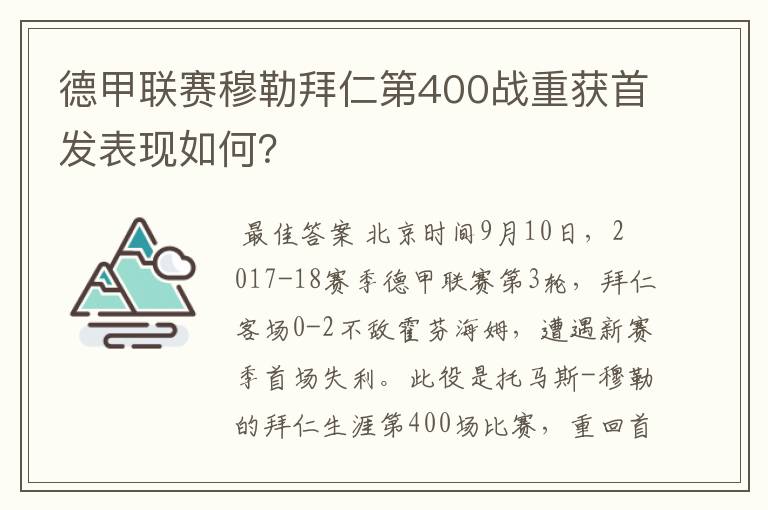 德甲联赛穆勒拜仁第400战重获首发表现如何?

最佳答案 北京时间9月10日，2017-18赛季德甲联赛第3轮，拜仁客场0-2不敌霍芬海姆，遭遇新赛季首场失利。此役是托马斯-穆勒的拜仁生涯第400场比赛，重回首